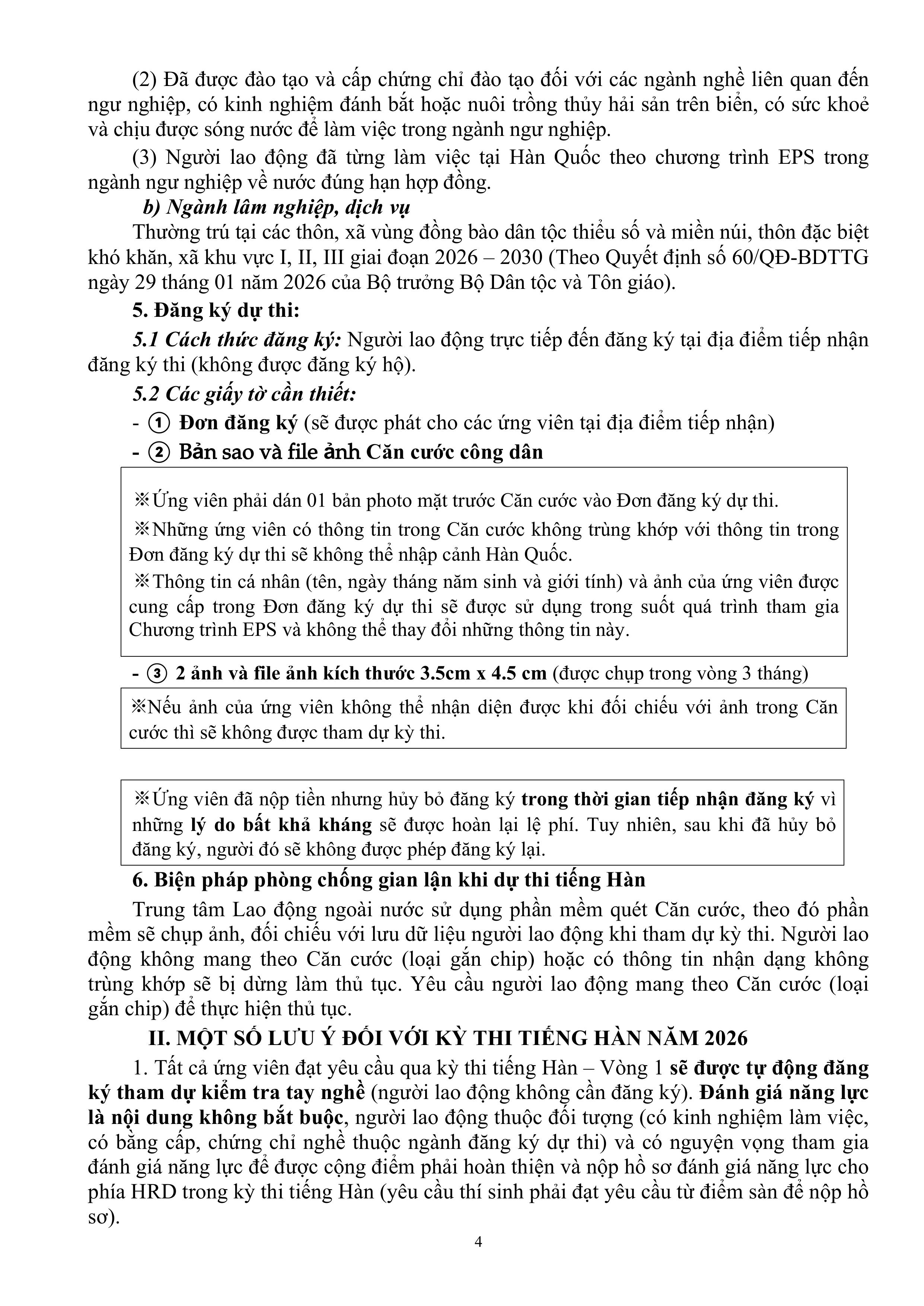 (2) Đã được đào tạo và cấp chứng chỉ đào tạo đối với các ngành nghề liên quan đến ngư nghiệp, có kinh nghiệm đánh bắt hoặc nuôi trồng thủy hải sản trên biển, có sức khoẻ và chịu được sóng nước để làm việc trong ngành ngư nghiệp.

(3) Người lao động đã từng làm việc tại Hàn Quốc theo chương trình EPS trong ngành ngư nghiệp về nước đúng hạn hợp đồng.

b) Ngành lâm nghiệp, dịch vụ

Thường trú tại các thôn, xã vùng đồng bào dân tộc thiểu số và miền núi, thôn đặc biệt khó khăn, xã khu vực I, II, III giai đoạn 2026 – 2030 (Theo Quyết định số 60/QĐ-BDTTG ngày 29 tháng 01 năm 2026 của Bộ trưởng Bộ Dân tộc và Tôn giáo).

5. Đăng ký dự thi:

5.1 Cách thức đăng ký: Người lao động trực tiếp đến đăng ký tại địa điểm tiếp nhận đăng ký thi (không được đăng ký hộ).

5.2 Các giấy tờ cần thiết:

- ① Đơn đăng ký (sẽ được phát cho các ứng viên tại địa điểm tiếp nhận)

- ② Bản sao và file ảnh Căn cước công dân

※Ứng viên phải dán 01 bản photo mặt trước Căn cước vào Đơn đăng ký dự thi.
※Những ứng viên có thông tin trong Căn cước không trùng khớp với thông tin trong Đơn đăng ký dự thi sẽ không thể nhập cảnh Hàn Quốc.
※Thông tin cá nhân (tên, ngày tháng năm sinh và giới tính) và ảnh của ứng viên được cung cấp trong Đơn đăng ký dự thi sẽ được sử dụng trong suốt quá trình tham gia Chương trình EPS và không thể thay đổi những thông tin này.

- ③ 2 ảnh và file ảnh kích thước 3.5cm x 4.5 cm (được chụp trong vòng 3 tháng)

※Nếu ảnh của ứng viên không thể nhận diện được khi đối chiếu với ảnh trong Căn cước thì sẽ không được tham dự kỳ thi.

※Ứng viên đã nộp tiền nhưng hủy bỏ đăng ký trong thời gian tiếp nhận đăng ký vì những lý do bất khả kháng sẽ được hoàn lại lệ phí. Tuy nhiên, sau khi đã hủy bỏ đăng ký, người đó sẽ không được phép đăng ký lại.

6. Biện pháp phòng chống gian lận khi dự thi tiếng Hàn

Trung tâm Lao động ngoài nước sử dụng phần mềm quét Căn cước, theo đó phần mềm sẽ chụp ảnh, đối chiếu với lưu dữ liệu người lao động khi tham dự kỳ thi. Người lao động không mang theo Căn cước (loại gắn chip) hoặc có thông tin nhận dạng không trùng khớp sẽ bị dừng làm thủ tục. Yêu cầu người lao động mang theo Căn cước (loại gắn chip) để thực hiện thủ tục.

II. MỘT SỐ LƯU Ý ĐỐI VỚI KỲ THI TIẾNG HÀN NĂM 2026

1. Tất cả ứng viên đạt yêu cầu qua kỳ thi tiếng Hàn – Vòng 1 sẽ được tự động đăng ký tham dự kiểm tra tay nghề (người lao động không cần đăng ký). Đánh giá năng lực là nội dung không bắt buộc, người lao động thuộc đối tượng (có kinh nghiệm làm việc, có bằng cấp, chứng chỉ nghề thuộc ngành đăng ký dự thi) và có nguyện vọng tham gia đánh giá năng lực để được cộng điểm phải hoàn thiện và nộp hồ sơ đánh giá năng lực cho phía HRD trong kỳ thi tiếng Hàn (yêu cầu thí sinh phải đạt yêu cầu từ điểm sàn để nộp hồ sơ).

4